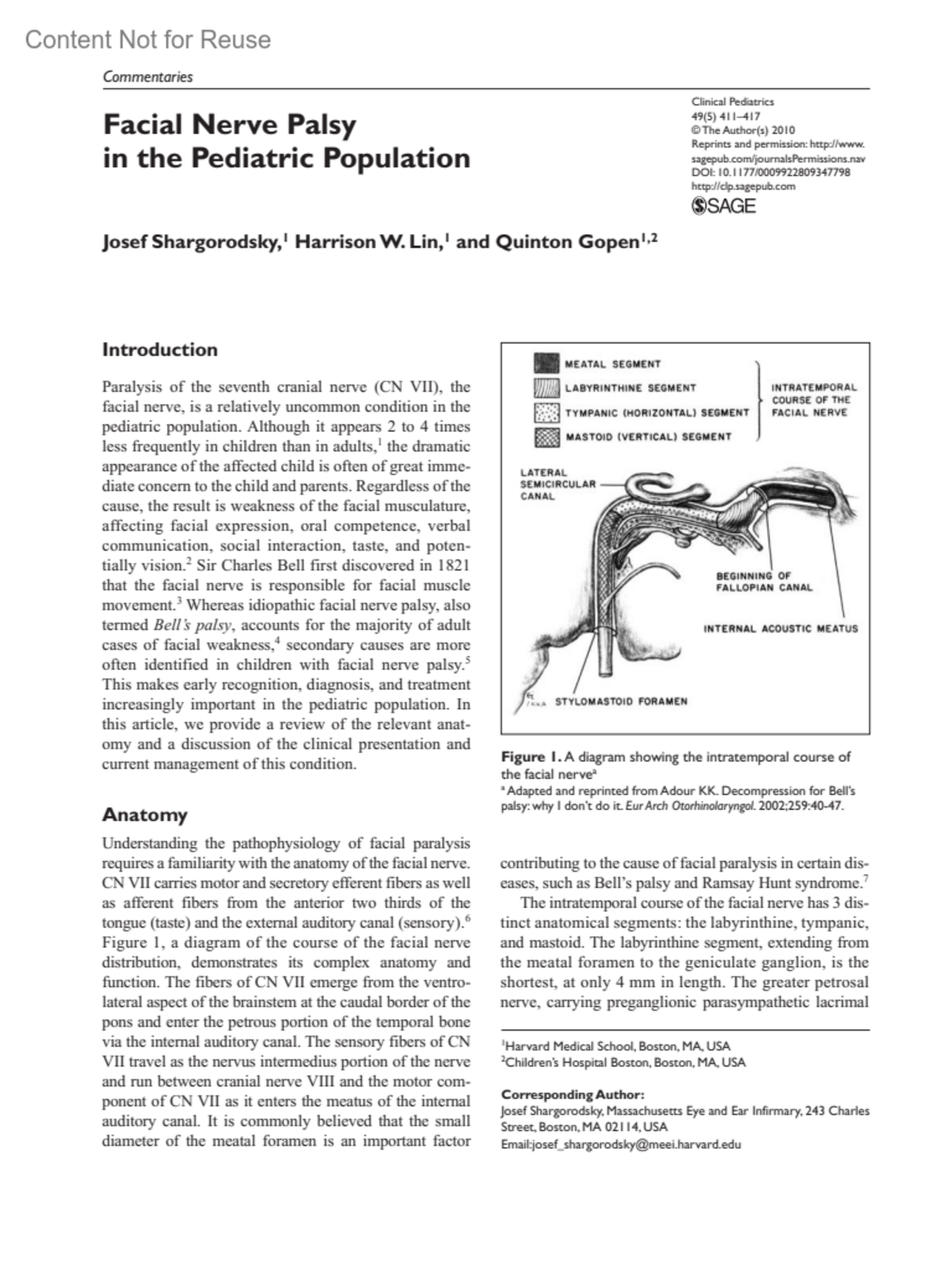 Content Not for Reuse

Commentaries

Facial Nerve Palsy in the Pediatric Population

Clinical Pediatrics
49(5) 411–417
© The Author(s) 2010
Reprints and permission: http://www.sagepub.com/journalsPermissions.nav
DOI: 10.1177/0009922809347798
http://clp.sagepub.com
SAGE

Josef Shargorodsky,$^1$ Harrison W. Lin,$^1$ and Quinton Gopen$^{1,2}$

Introduction

Paralysis of the seventh cranial nerve (CN VII), the facial nerve, is a relatively uncommon condition in the pediatric population. Although it appears 2 to 4 times less frequently in children than in adults,$^1$ the dramatic appearance of the affected child is often of great immediate concern to the child and parents. Regardless of the cause, the result is weakness of the facial musculature, affecting facial expression, oral competence, verbal communication, social interaction, taste, and potentially vision.$^2$ Sir Charles Bell first discovered in 1821 that the facial nerve is responsible for facial muscle movement.$^3$ Whereas idiopathic facial nerve palsy, also termed Bell's palsy, accounts for the majority of adult cases of facial weakness,$^4$ secondary causes are more often identified in children with facial nerve palsy.$^5$ This makes early recognition, diagnosis, and treatment increasingly important in the pediatric population. In this article, we provide a review of the relevant anatomy and a discussion of the clinical presentation and current management of this condition.

Anatomy

Understanding the pathophysiology of facial paralysis requires a familiarity with the anatomy of the facial nerve. CN VII carries motor and secretory efferent fibers as well as afferent fibers from the anterior two thirds of the tongue (taste) and the external auditory canal (sensory).$^6$ Figure 1, a diagram of the course of the facial nerve distribution, demonstrates its complex anatomy and function. The fibers of CN VII emerge from the ventrolateral aspect of the brainstem at the caudal border of the pons and enter the petrous portion of the temporal bone via the internal auditory canal. The sensory fibers of CN VII travel as the nervus intermedius portion of the nerve and run between cranial nerve VIII and the motor component of CN VII as it enters the meatus of the internal auditory canal. It is commonly believed that the small diameter of the meatal foramen is an important factor

MEATAL SEGMENT
LABYRINTHINE SEGMENT
TYMPANIC (HORIZONTAL) SEGMENT
MASTOID (VERTICAL) SEGMENT
INTRATEMPORAL COURSE OF THE FACIAL NERVE
LATERAL SEMICIRCULAR CANAL
BEGINNING OF FALLOPIAN CANAL
INTERNAL ACOUSTIC MEATUS
STYLOMASTOID FORAMEN

Figure 1. A diagram showing the intratemporal course of the facial nerve$^a$
$^a$ Adapted and reprinted from Adour KK. Decompression for Bell's palsy: why I don't do it. Eur Arch Otorhinolaryngol. 2002;259:40-47.

contributing to the cause of facial paralysis in certain diseases, such as Bell's palsy and Ramsay Hunt syndrome.$^7$

The intratemporal course of the facial nerve has 3 distinct anatomical segments: the labyrinthine, tympanic, and mastoid. The labyrinthine segment, extending from the meatal foramen to the geniculate ganglion, is the shortest, at only 4 mm in length. The greater petrosal nerve, carrying preganglionic parasympathetic lacrimal

$^1$Harvard Medical School, Boston, MA, USA
$^2$Children's Hospital Boston, Boston, MA, USA

Corresponding Author:
Josef Shargorodsky, Massachusetts Eye and Ear Infirmary, 243 Charles Street, Boston, MA 02114, USA
Email:josef_shargorodsky@meei.harvard.edu